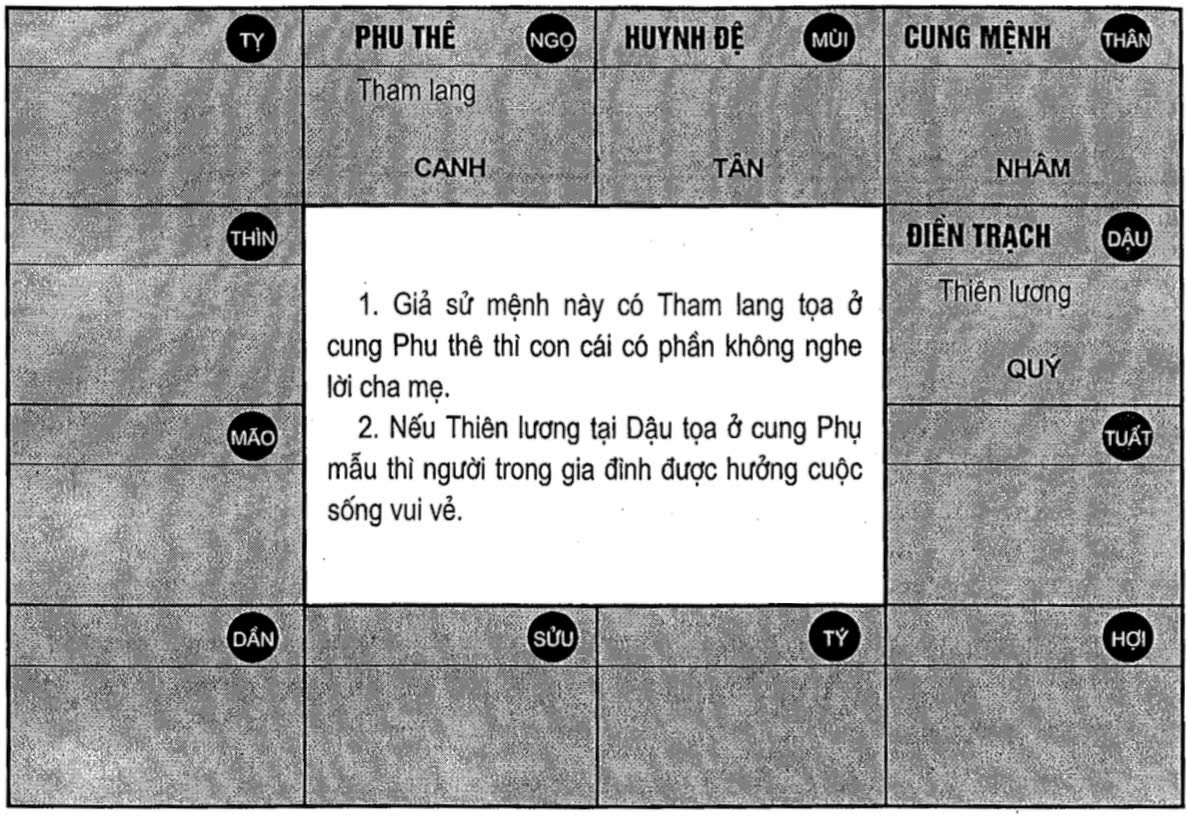 TỴ

PHU THÊ NGỌ

Tham lang

CANH

HUYNH ĐỆ MÙI

TÂN

CUNG MỆNH THÂN

NHÂM

THÌN

1. Giả sử mệnh này có Tham lang tọa ở cung Phu thê thì con cái có phần không nghe lời cha mẹ.

2. Nếu Thiên lương tại Dậu tọa ở cung Phụ mẫu thì người trong gia đình được hưởng cuộc sống vui vẻ.

ĐIỀN TRẠCH DẬU

Thiên lương

QUÝ

MÃO

TUẤT

DẦN

SỬU

TÝ

HỢI